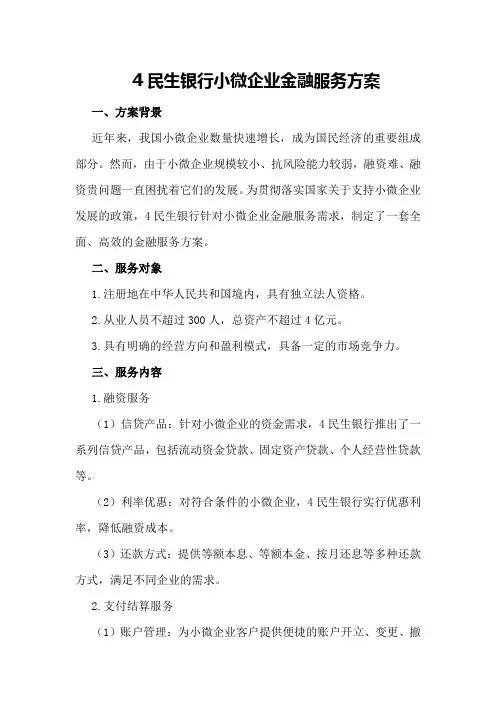 4 民生银行小微企业金融服务方案

一、方案背景

近年来，我国小微企业数量快速增长，成为国民经济的重要组成部分。然而，由于小微企业规模较小、抗风险能力较弱，融资难、融资贵问题一直困扰着它们的发展。为贯彻落实国家关于支持小微企业发展的政策，4 民生银行针对小微企业金融服务需求，制定了一套全面、高效的金融服务方案。

二、服务对象

1.注册地在中华人民共和国境内，具有独立法人资格。

2.从业人员不超过 300 人，总资产不超过 4 亿元。

3.具有明确的经营方向和盈利模式，具备一定的市场竞争力。

三、服务内容

1.融资服务

（1）信贷产品：针对小微企业的资金需求，4 民生银行推出了一系列信贷产品，包括流动资金贷款、固定资产贷款、个人经营性贷款等。

（2）利率优惠：对符合条件的小微企业，4 民生银行实行优惠利率，降低融资成本。

（3）还款方式：提供等额本息、等额本金、按月还息等多种还款方式，满足不同企业的需求。

2.支付结算服务

（1）账户管理：为小微企业客户提供便捷的账户开立、变更、撤